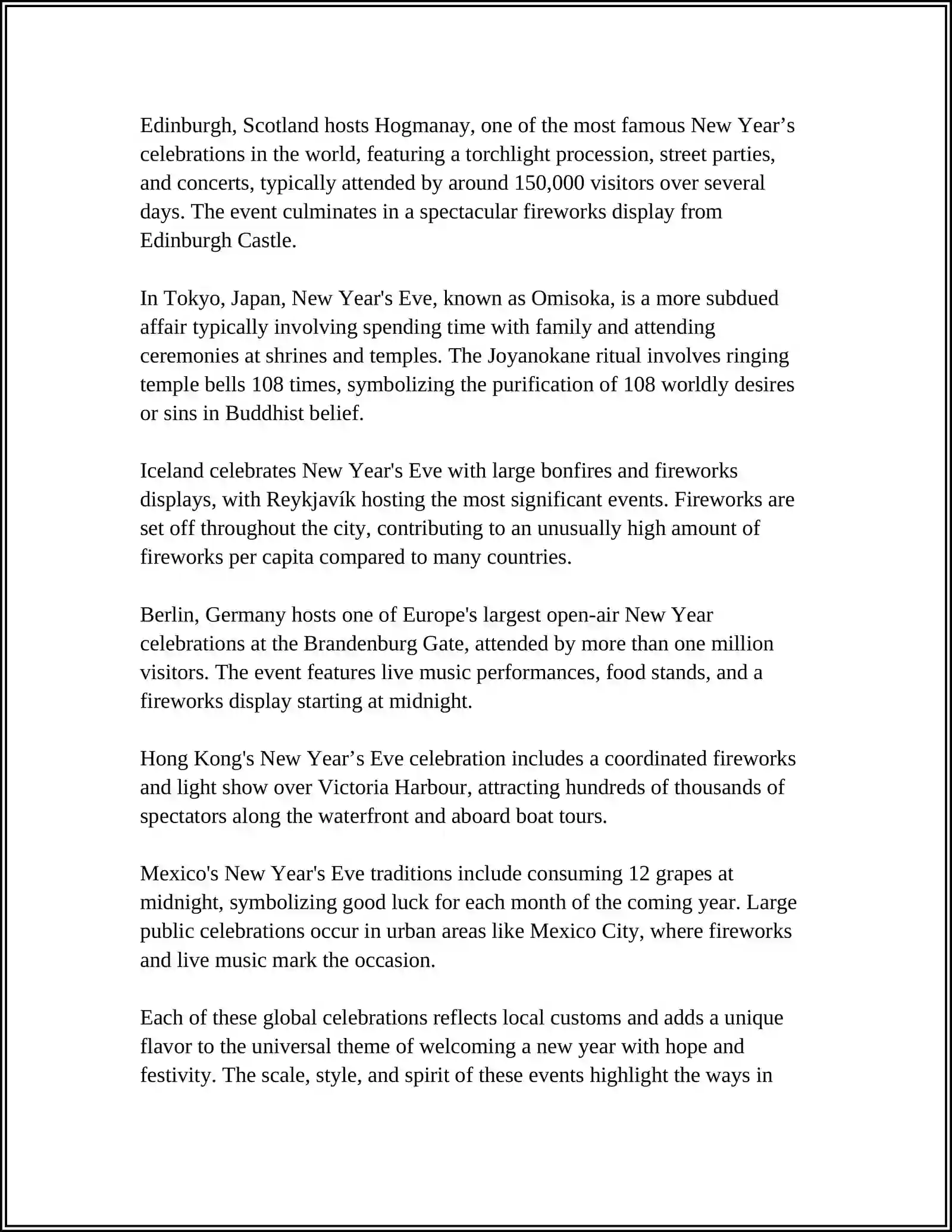 Edinburgh, Scotland hosts Hogmanay, one of the most famous New Year's celebrations in the world, featuring a torchlight procession, street parties, and concerts, typically attended by around 150,000 visitors over several days. The event culminates in a spectacular fireworks display from Edinburgh Castle.

In Tokyo, Japan, New Year's Eve, known as Omisoka, is a more subdued affair typically involving spending time with family and attending ceremonies at shrines and temples. The Joyanokane ritual involves ringing temple bells 108 times, symbolizing the purification of 108 worldly desires or sins in Buddhist belief.

Iceland celebrates New Year's Eve with large bonfires and fireworks displays, with Reykjavík hosting the most significant events. Fireworks are set off throughout the city, contributing to an unusually high amount of fireworks per capita compared to many countries.

Berlin, Germany hosts one of Europe's largest open-air New Year celebrations at the Brandenburg Gate, attended by more than one million visitors. The event features live music performances, food stands, and a fireworks display starting at midnight.

Hong Kong's New Year's Eve celebration includes a coordinated fireworks and light show over Victoria Harbour, attracting hundreds of thousands of spectators along the waterfront and aboard boat tours.

Mexico's New Year's Eve traditions include consuming 12 grapes at midnight, symbolizing good luck for each month of the coming year. Large public celebrations occur in urban areas like Mexico City, where fireworks and live music mark the occasion.

Each of these global celebrations reflects local customs and adds a unique flavor to the universal theme of welcoming a new year with hope and festivity. The scale, style, and spirit of these events highlight the ways in